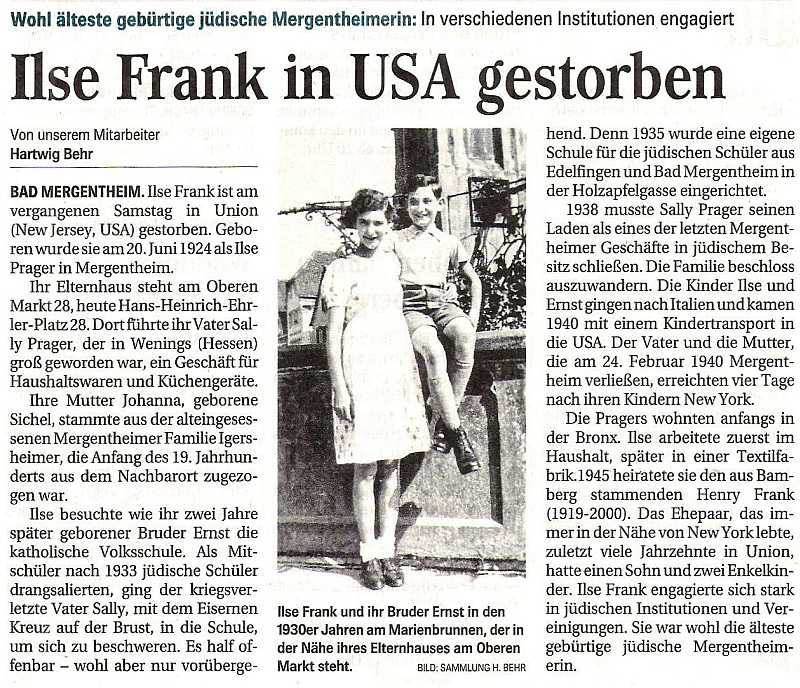 Wohl älteste gebürtige jüdische Mergentheimerin: In verschiedenen Institutionen engagiert

Ilse Frank in USA gestorben

Von unserem Mitarbeiter
Hartwig Behr

BAD MERGENTHEIM. Ilse Frank ist am vergangenen Samstag in Union (New Jersey, USA) gestorben. Geboren wurde sie am 20. Juni 1924 als Ilse Prager in Mergentheim.

Ihr Elternhaus steht am Oberen Markt 28, heute Hans-Heinrich-Ehrler-Platz 28. Dort führte ihr Vater Sally Prager, der in Wenings (Hessen) groß geworden war, ein Geschäft für Haushaltswaren und Küchengeräte.

Ihre Mutter Johanna, geborene Sichel, stammte aus der alteingesessenen Mergentheimer Familie Igersheimer, die Anfang des 19. Jahrhunderts aus dem Nachbarort zugezogen war.

Ilse besuchte wie ihr zwei Jahre später geborener Bruder Ernst die katholische Volksschule. Als Mitschüler nach 1933 jüdische Schüler drangsalierten, ging der kriegsverletzte Vater Sally, mit dem Eisernen Kreuz auf der Brust, in die Schule, um sich zu beschweren. Es half offenbar – wohl aber nur vorübergehend. Denn 1935 wurde eine eigene Schule für die jüdischen Schüler aus Edelfingen und Bad Mergentheim in der Holzapfelgasse eingerichtet.

1938 musste Sally Prager seinen Laden als eines der letzten Mergentheimer Geschäfte in jüdischem Besitz schließen. Die Familie beschloss auszuwandern. Die Kinder Ilse und Ernst gingen nach Italien und kamen 1940 mit einem Kindertransport in die USA. Der Vater und die Mutter, die am 24. Februar 1940 Mergentheim verließen, erreichten vier Tage nach ihren Kindern New York.

Die Pragers wohnten anfangs in der Bronx. Ilse arbeitete zuerst im Haushalt, später in einer Textilfabrik.1945 heiratete sie den aus Bamberg stammenden Henry Frank (1919-2000). Das Ehepaar, das immer in der Nähe von New York lebte, zuletzt viele Jahrzehnte in Union, hatte einen Sohn und zwei Enkelkinder. Ilse Frank engagierte sich stark in jüdischen Institutionen und Vereinigungen. Sie war wohl die älteste gebürtige jüdische Mergentheimerin.

Ilse Frank und ihr Bruder Ernst in den 1930er Jahren am Marienbrunnen, der in der Nähe ihres Elternhauses am Oberen Markt steht.
BILD: SAMMLUNG H. BEHR